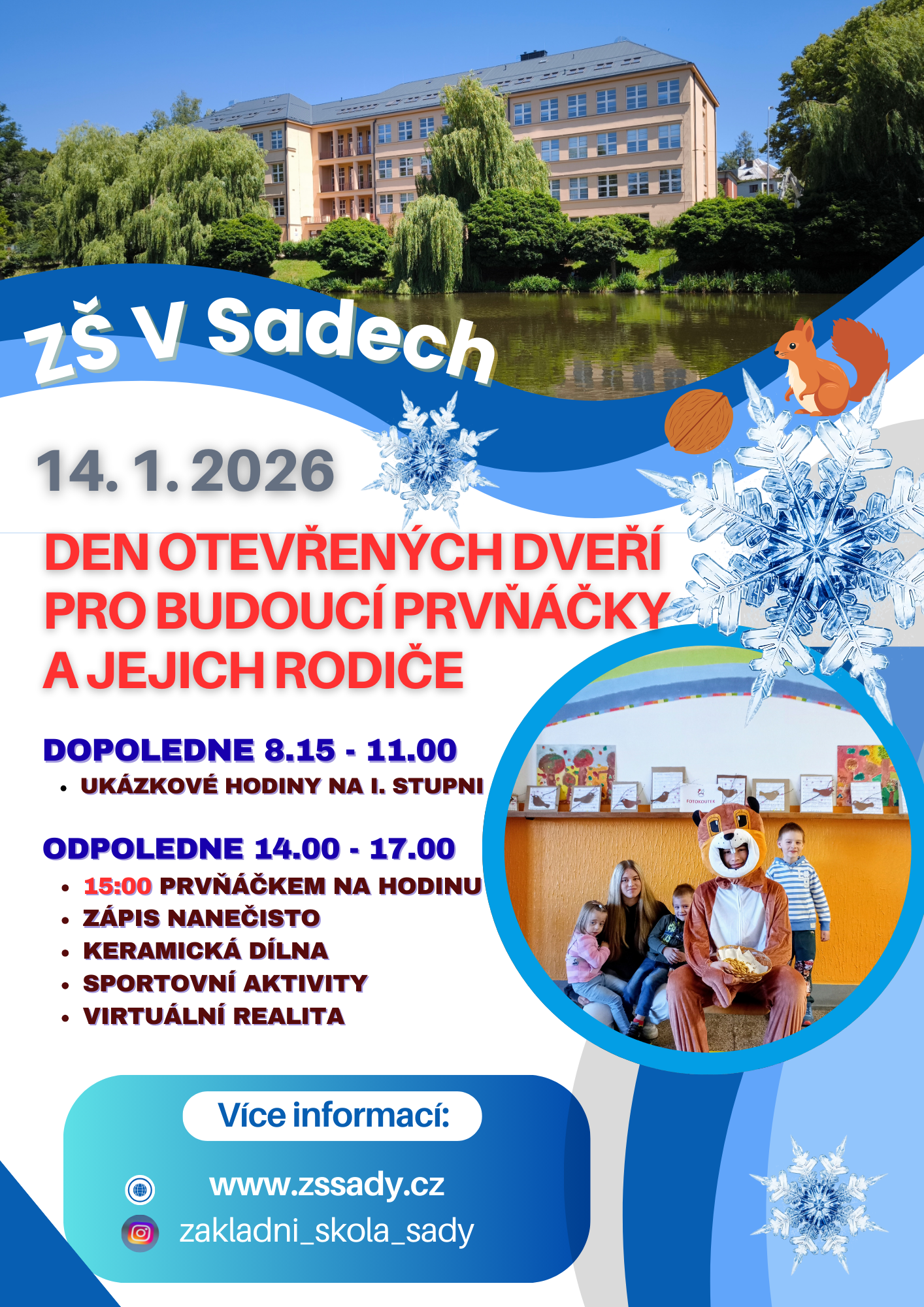 ZŠ V Sadech

14. 1. 2026

DEN OTEVŘENÝCH DVEŘÍ PRO BUDOUCÍ PRVŇÁČKY A JEJICH RODIČE

DOPOLEDNE 8.15 - 11.00
• UKÁZKOVÉ HODINY NA I. STUPNI

ODPOLEDNE 14.00 - 17.00
• 15:00 PRVŇÁČKEM NA HODINU
• ZÁPIS NANEČISTO
• KERAMICKÁ DÍLNA
• SPORTOVNÍ AKTIVITY
• VIRTUÁLNÍ REALITA

Více informací:

www.zssady.cz
zakladni_skola_sady